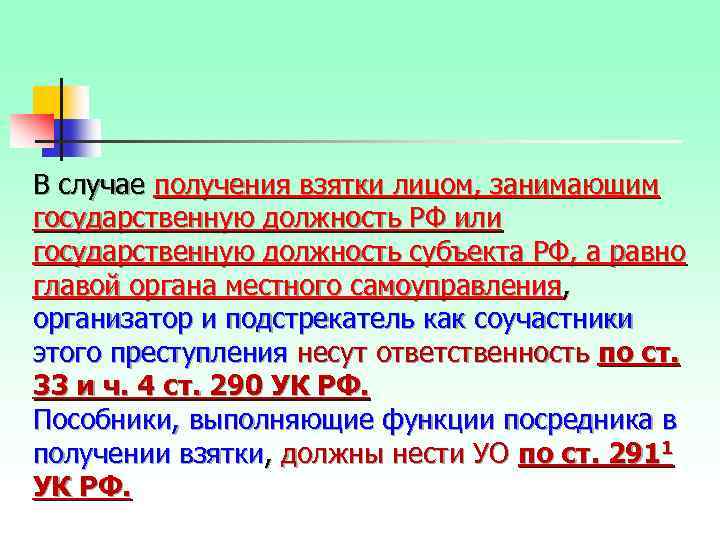 В случае получения взятки лицом, занимающим государственную должность РФ или государственную должность субъекта РФ, а равно главой органа местного самоуправления, организатор и подстрекатель как соучастники этого преступления несут ответственность по ст. 33 и ч. 4 ст. 290 УК РФ.
Пособники, выполняющие функции посредника в получении взятки, должны нести УО по ст. $291^1$ УК РФ.